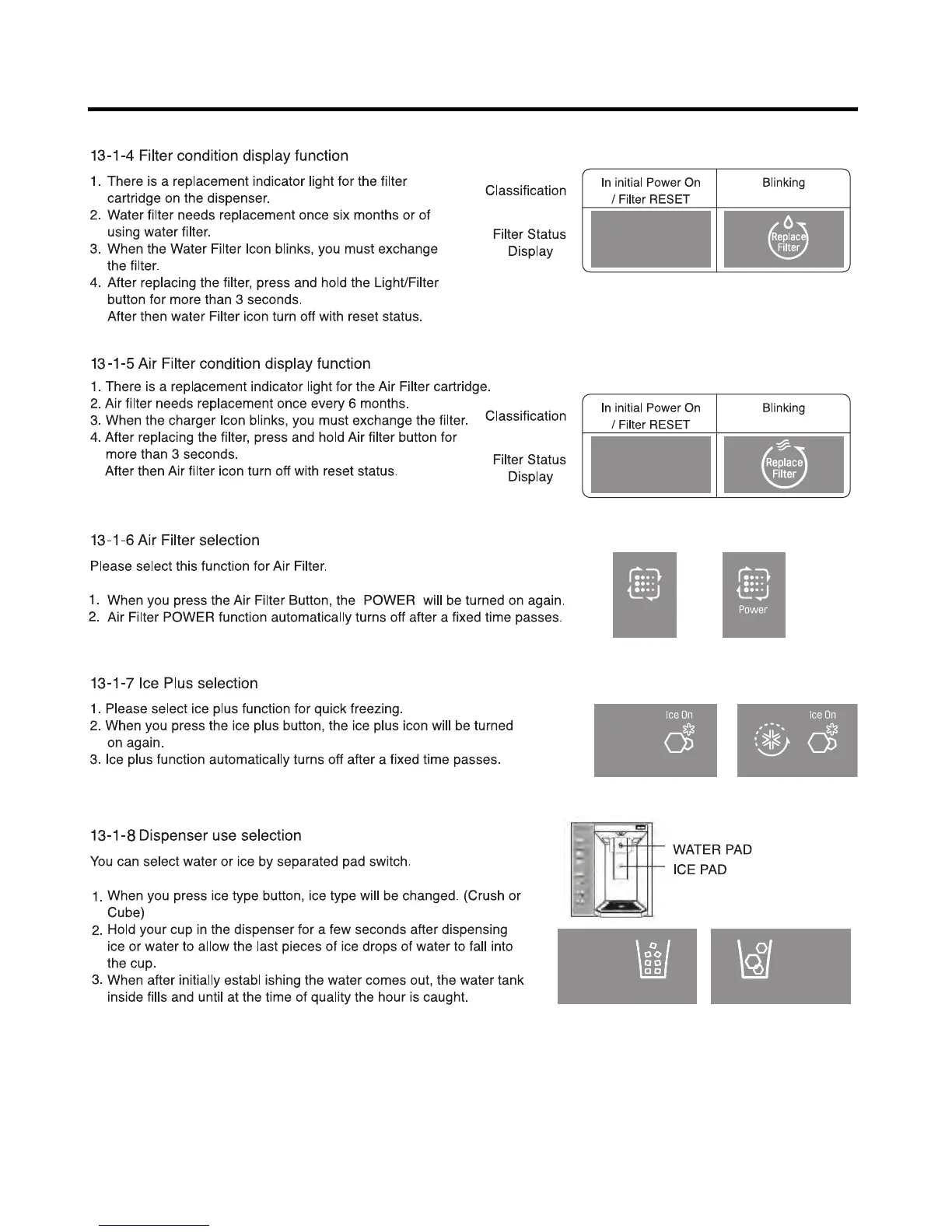 13-1-4 Filter condition display function

1. There is a replacement indicator light for the filter cartridge on the dispenser.
2. Water filter needs replacement once six months or of using water filter.
3. When the Water Filter Icon blinks, you must exchange the filter.
4. After replacing the filter, press and hold the Light/Filter button for more than 3 seconds.
After then water Filter icon turn off with reset status.

| Classification | In initial Power On / Filter RESET | Blinking |
|---|---|---|
| Filter Status Display | | Replace Filter |

13-1-5 Air Filter condition display function

1. There is a replacement indicator light for the Air Filter cartridge.
2. Air filter needs replacement once every 6 months.
3. When the charger Icon blinks, you must exchange the filter.
4. After replacing the filter, press and hold Air filter button for more than 3 seconds.
After then Air filter icon turn off with reset status.

| Classification | In initial Power On / Filter RESET | Blinking |
|---|---|---|
| Filter Status Display | | Replace Filter |

13-1-6 Air Filter selection

Please select this function for Air Filter.

1. When you press the Air Filter Button, the POWER will be turned on again.
2. Air Filter POWER function automatically turns off after a fixed time passes.

Power

13-1-7 Ice Plus selection

1. Please select ice plus function for quick freezing.
2. When you press the ice plus button, the ice plus icon will be turned on again.
3. Ice plus function automatically turns off after a fixed time passes.

Ice On

Ice On

13-1-8 Dispenser use selection

You can select water or ice by separated pad switch.

1. When you press ice type button, ice type will be changed. (Crush or Cube)
2. Hold your cup in the dispenser for a few seconds after dispensing ice or water to allow the last pieces of ice drops of water to fall into the cup.
3. When after initially establ ishing the water comes out, the water tank inside fills and until at the time of quality the hour is caught.

WATER PAD
ICE PAD